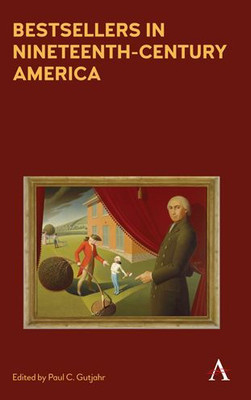 BESTSELLERS IN NINETEENTH-CENTURY AMERICA

Edited by Paul C. Gutjahr